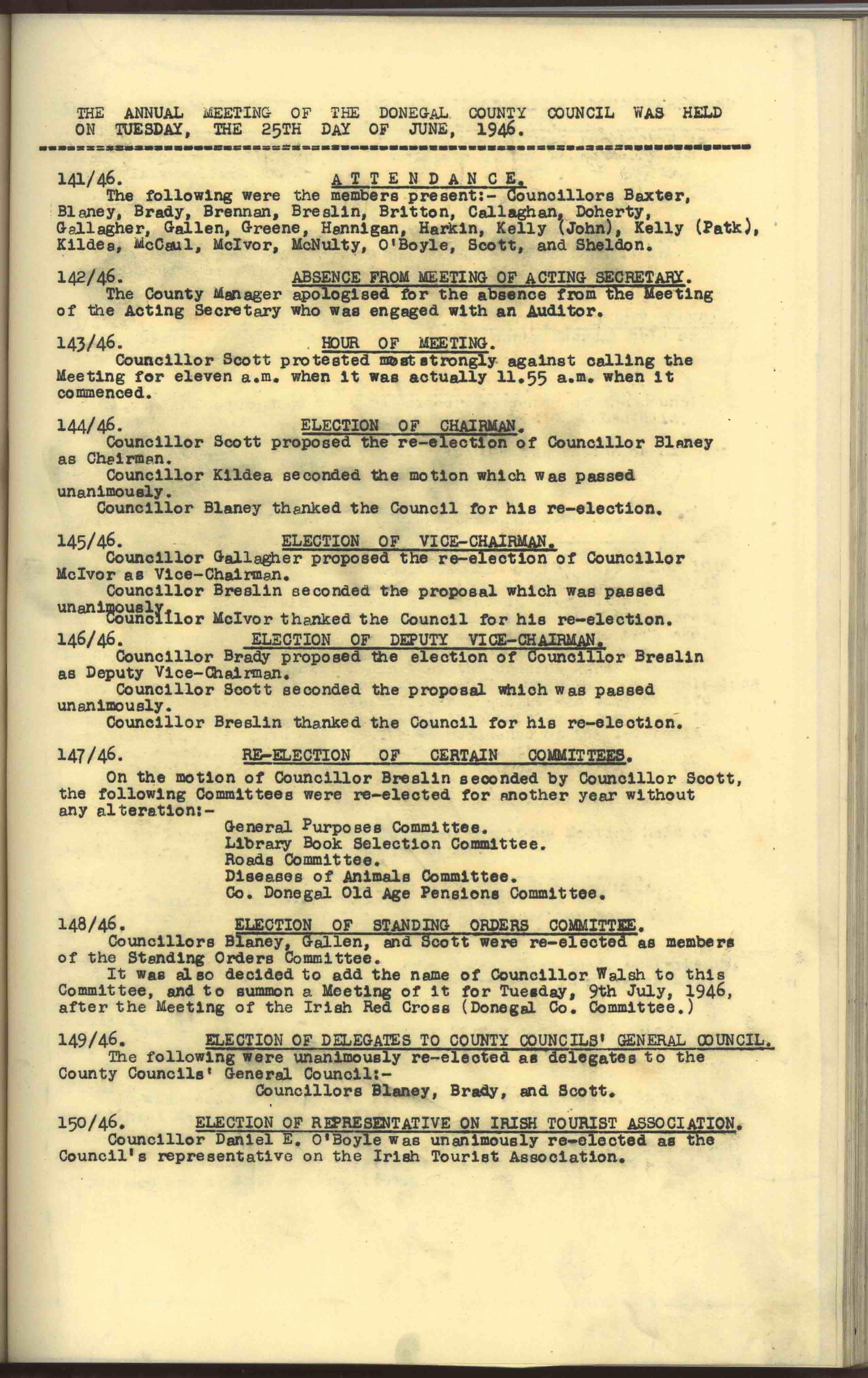 THE ANNUAL MEETING OF THE DONEGAL COUNTY COUNCIL WAS HELD ON TUESDAY, THE 25TH DAY OF JUNE, 1946.

141/46. ATTENDANCE.
The following were the members present:- Councillors Baxter, Blaney, Brady, Brennan, Breslin, Britton, Callaghan, Doherty, Gallagher, Gallen, Greene, Hannigan, Harkin, Kelly (John), Kelly (Patk), Kildea, McCaul, McIvor, McNulty, O'Boyle, Scott, and Sheldon.

142/46. ABSENCE FROM MEETING OF ACTING SECRETARY.
The County Manager apologised for the absence from the Meeting of the Acting Secretary who was engaged with an Auditor.

143/46. HOUR OF MEETING.
Councillor Scott protested most strongly against calling the Meeting for eleven a.m. when it was actually 11.55 a.m. when it commenced.

144/46. ELECTION OF CHAIRMAN.
Councillor Scott proposed the re-election of Councillor Blaney as Chairman.
Councillor Kildea seconded the motion which was passed unanimously.
Councillor Blaney thanked the Council for his re-election.

145/46. ELECTION OF VICE-CHAIRMAN.
Councillor Gallagher proposed the re-election of Councillor McIvor as Vice-Chairman.
Councillor Breslin seconded the proposal which was passed unanimously.
Councillor McIvor thanked the Council for his re-election.

146/46. ELECTION OF DEPUTY VICE-CHAIRMAN.
Councillor Brady proposed the election of Councillor Breslin as Deputy Vice-Chairman.
Councillor Scott seconded the proposal which was passed unanimously.
Councillor Breslin thanked the Council for his re-election.

147/46. RE-ELECTION OF CERTAIN COMMITTEES.
On the motion of Councillor Breslin seconded by Councillor Scott, the following Committees were re-elected for another year without any alteration:-
General Purposes Committee.
Library Book Selection Committee.
Roads Committee.
Diseases of Animals Committee.
Co. Donegal Old Age Pensions Committee.

148/46. ELECTION OF STANDING ORDERS COMMITTEE.
Councillors Blaney, Gallen, and Scott were re-elected as members of the Standing Orders Committee.
It was also decided to add the name of Councillor Walsh to this Committee, and to summon a Meeting of it for Tuesday, 9th July, 1946, after the Meeting of the Irish Red Cross (Donegal Co. Committee.)

149/46. ELECTION OF DELEGATES TO COUNTY COUNCILS' GENERAL COUNCIL.
The following were unanimously re-elected as delegates to the County Councils' General Council:-
Councillors Blaney, Brady, and Scott.

150/46. ELECTION OF REPRESENTATIVE ON IRISH TOURIST ASSOCIATION.
Councillor Daniel E. O'Boyle was unanimously re-elected as the Council's representative on the Irish Tourist Association.